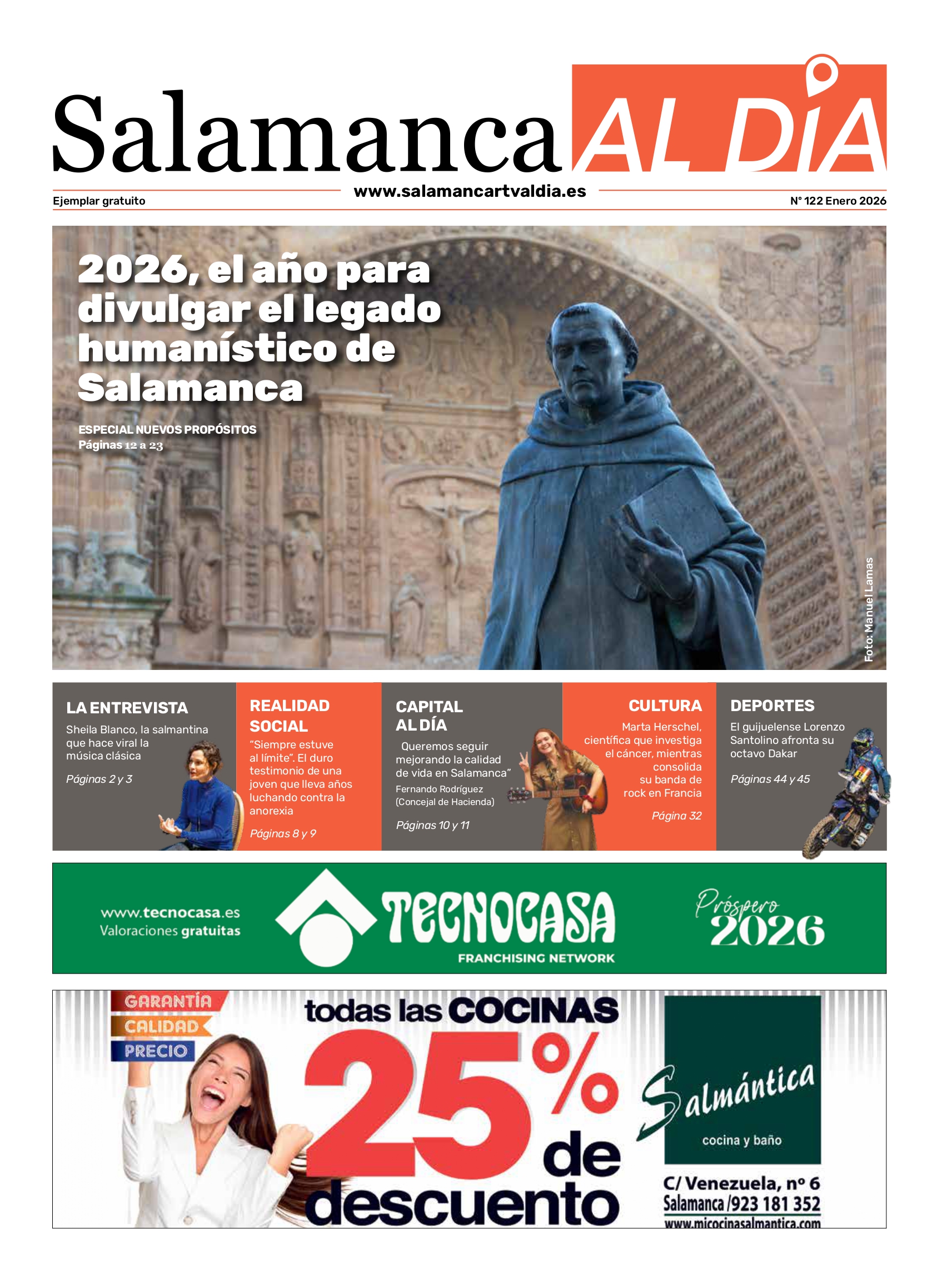 Salamanca AL DÍA

Ejemplar gratuito www.salamancartvaldia.es Nº 122 Enero 2026

2026, el año para divulgar el legado humanístico de Salamanca

ESPECIAL NUEVOS PROPÓSITOS
Páginas 12 a 23

Foto: Manuel Lamas

LA ENTREVISTA
Sheila Blanco, la salmantina que hace viral la música clásica
Páginas 2 y 3

REALIDAD SOCIAL
"Siempre estuve al límite". El duro testimonio de una joven que lleva años luchando contra la anorexia
Páginas 8 y 9

CAPITAL AL DÍA
Queremos seguir mejorando la calidad de vida en Salamanca"
Fernando Rodríguez (Concejal de Hacienda)
Páginas 10 y 11

CULTURA
Marta Herschel, científica que investiga el cáncer, mientras consolida su banda de rock en Francia
Página 32

DEPORTES
El guijuelense Lorenzo Santolino afronta su octavo Dakar
Páginas 44 y 45

www.tecnocasa.es
Valoraciones gratuitas
TECNOCASA
FRANCHISING NETWORK
Próspero 2026

GARANTÍA
CALIDAD
PRECIO
todas las COCINAS
25% de descuento
Salmántica
cocina y baño
C/ Venezuela, nº 6
Salamanca /923 181 352
www.micocinasalmantica.com